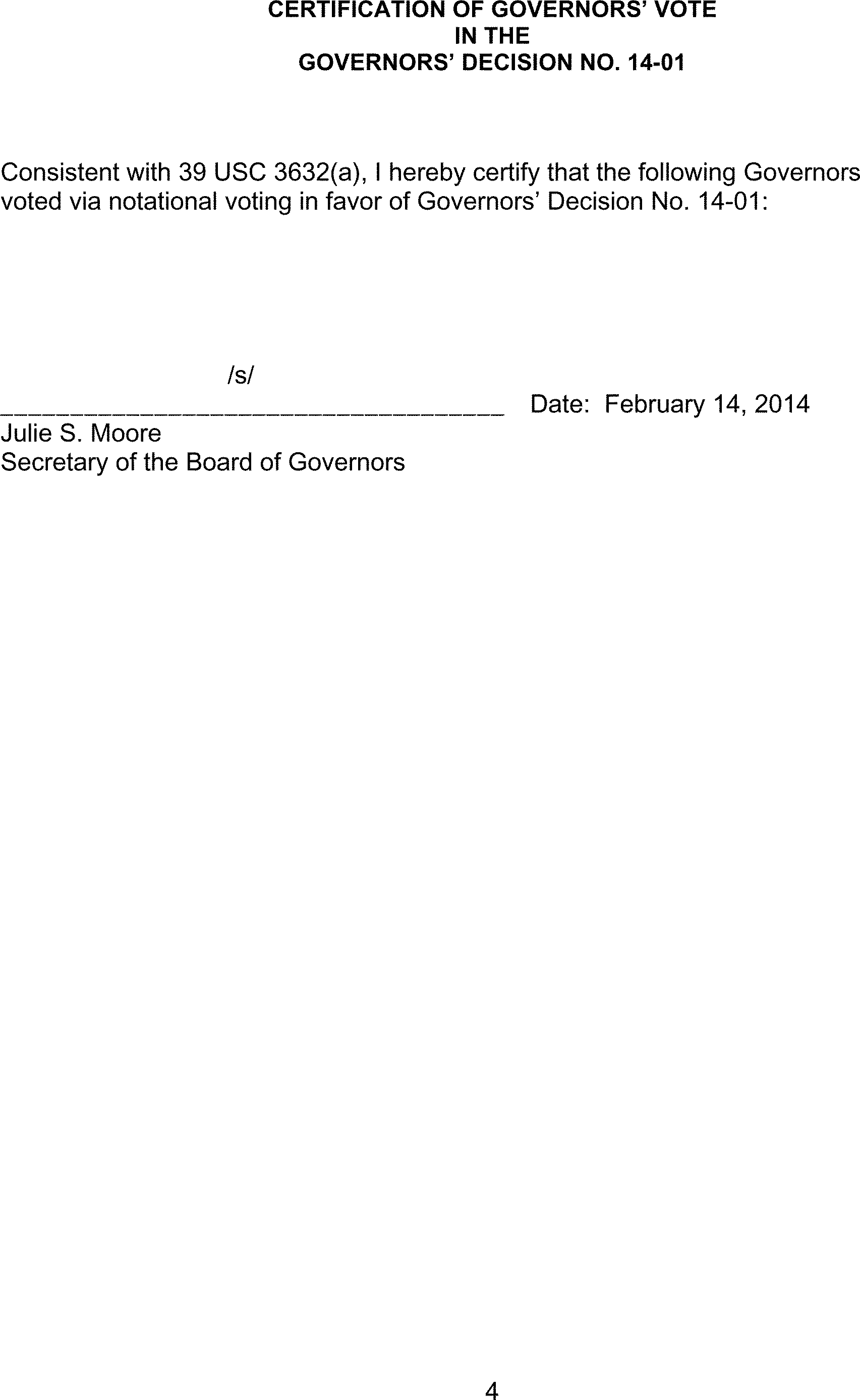 CERTIFICATION OF GOVERNORS' VOTE
IN THE
GOVERNORS' DECISION NO. 14-01

Consistent with 39 USC 3632(a), I hereby certify that the following Governors voted via notational voting in favor of Governors' Decision No. 14-01:

/s/
____ Date: February 14, 2014
Julie S. Moore
Secretary of the Board of Governors

4